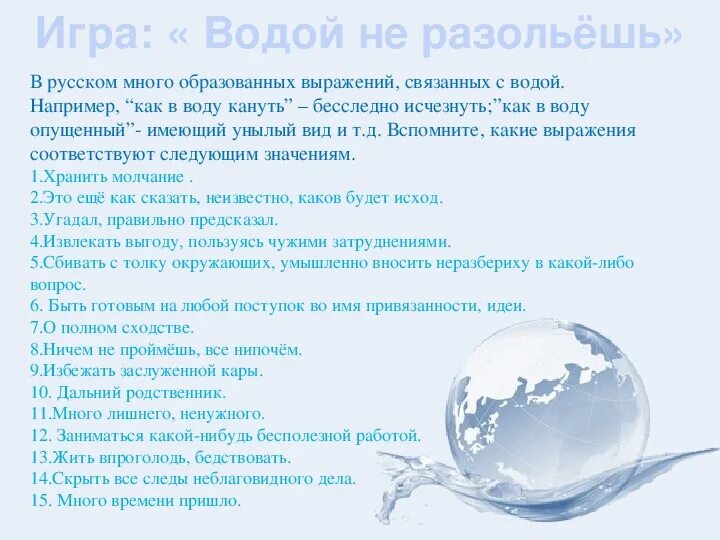 Игра: « Водой не разольёшь»

В русском много образованных выражений, связанных с водой. Например, “как в воду кануть” – бесследно исчезнуть;”как в воду опущенный”- имеющий унылый вид и т.д. Вспомните, какие выражения соответствуют следующим значениям.

1.Хранить молчание .
2.Это ещё как сказать, неизвестно, каков будет исход.
3.Угадал, правильно предсказал.
4.Извлекать выгоду, пользуясь чужими затруднениями.
5.Сбивать с толку окружающих, умышленно вносить неразбериху в какой-либо вопрос.
6. Быть готовым на любой поступок во имя привязанности, идеи.
7.О полном сходстве.
8.Ничем не проймёшь, все нипочём.
9.Избежать заслуженной кары.
10. Дальний родственник.
11.Много лишнего, ненужного.
12. Заниматься какой-нибудь бесполезной работой.
13.Жить впроголодь, бедствовать.
14.Скрыть все следы неблаговидного дела.
15. Много времени пришло.